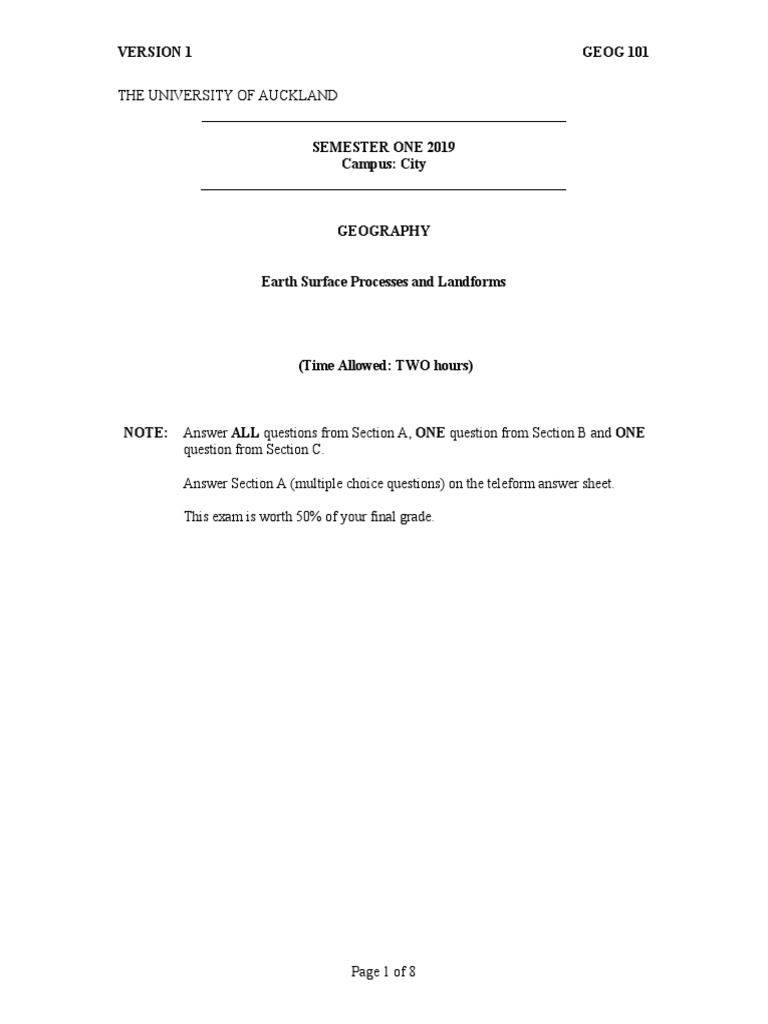 VERSION 1 GEOG 101

THE UNIVERSITY OF AUCKLAND

SEMESTER ONE 2019
Campus: City

GEOGRAPHY

Earth Surface Processes and Landforms

(Time Allowed: TWO hours)

NOTE: Answer ALL questions from Section A, ONE question from Section B and ONE question from Section C.

Answer Section A (multiple choice questions) on the teleform answer sheet.

This exam is worth 50% of your final grade.

Page 1 of 8